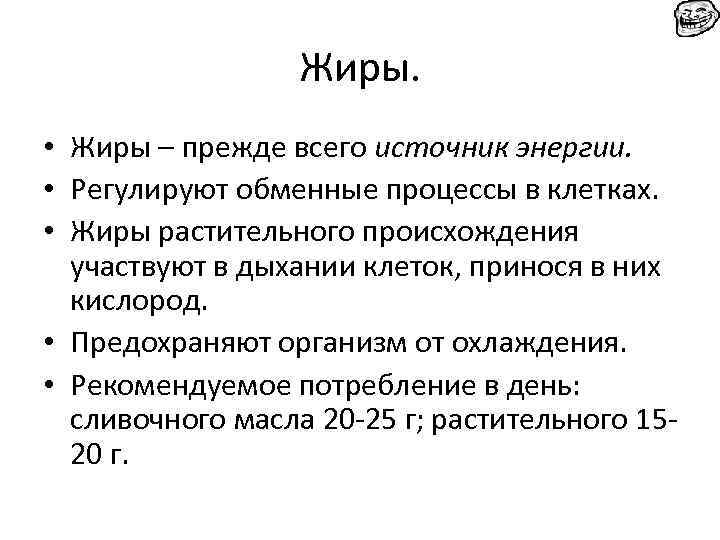 Жиры.

• Жиры – прежде всего источник энергии.
• Регулируют обменные процессы в клетках.
• Жиры растительного происхождения участвуют в дыхании клеток, принося в них кислород.
• Предохраняют организм от охлаждения.
• Рекомендуемое потребление в день: сливочного масла 20-25 г; растительного 15-20 г.